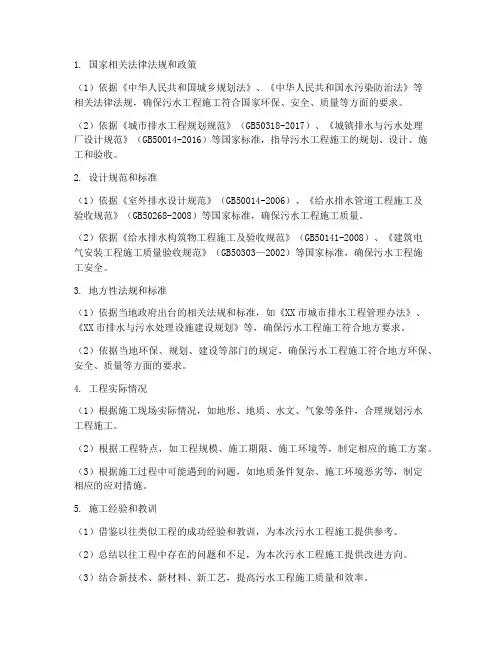 1. 国家相关法律法规和政策

（1）依据《中华人民共和国城乡规划法》、《中华人民共和国水污染防治法》等相关法律法规，确保污水工程施工符合国家环保、安全、质量等方面的要求。

（2）依据《城市排水工程规划规范》（GB50318-2017）、《城镇排水与污水处理厂设计规范》（GB50014-2016）等国家标准，指导污水工程施工的规划、设计、施工和验收。

2. 设计规范和标准

（1）依据《室外排水设计规范》（GB50014-2006）、《给水排水管道工程施工及验收规范》（GB50268-2008）等国家标准，确保污水工程施工质量。

（2）依据《给水排水构筑物工程施工及验收规范》（GB50141-2008）、《建筑电气安装工程施工质量验收规范》（GB50303—2002）等国家标准，确保污水工程施工安全。

3. 地方性法规和标准

（1）依据当地政府出台的相关法规和标准，如《XX市城市排水工程管理办法》、《XX市排水与污水处理设施建设规划》等，确保污水工程施工符合地方要求。

（2）依据当地环保、规划、建设等部门的规定，确保污水工程施工符合地方环保、安全、质量等方面的要求。

4. 工程实际情况

（1）根据施工现场实际情况，如地形、地质、水文、气象等条件，合理规划污水工程施工。

（2）根据工程特点，如工程规模、施工期限、施工环境等，制定相应的施工方案。

（3）根据施工过程中可能遇到的问题，如地质条件复杂、施工环境恶劣等，制定相应的应对措施。

5. 施工经验和教训

（1）借鉴以往类似工程的成功经验和教训，为本次污水工程施工提供参考。

（2）总结以往工程中存在的问题和不足，为本次污水工程施工提供改进方向。

（3）结合新技术、新材料、新工艺，提高污水工程施工质量和效率。